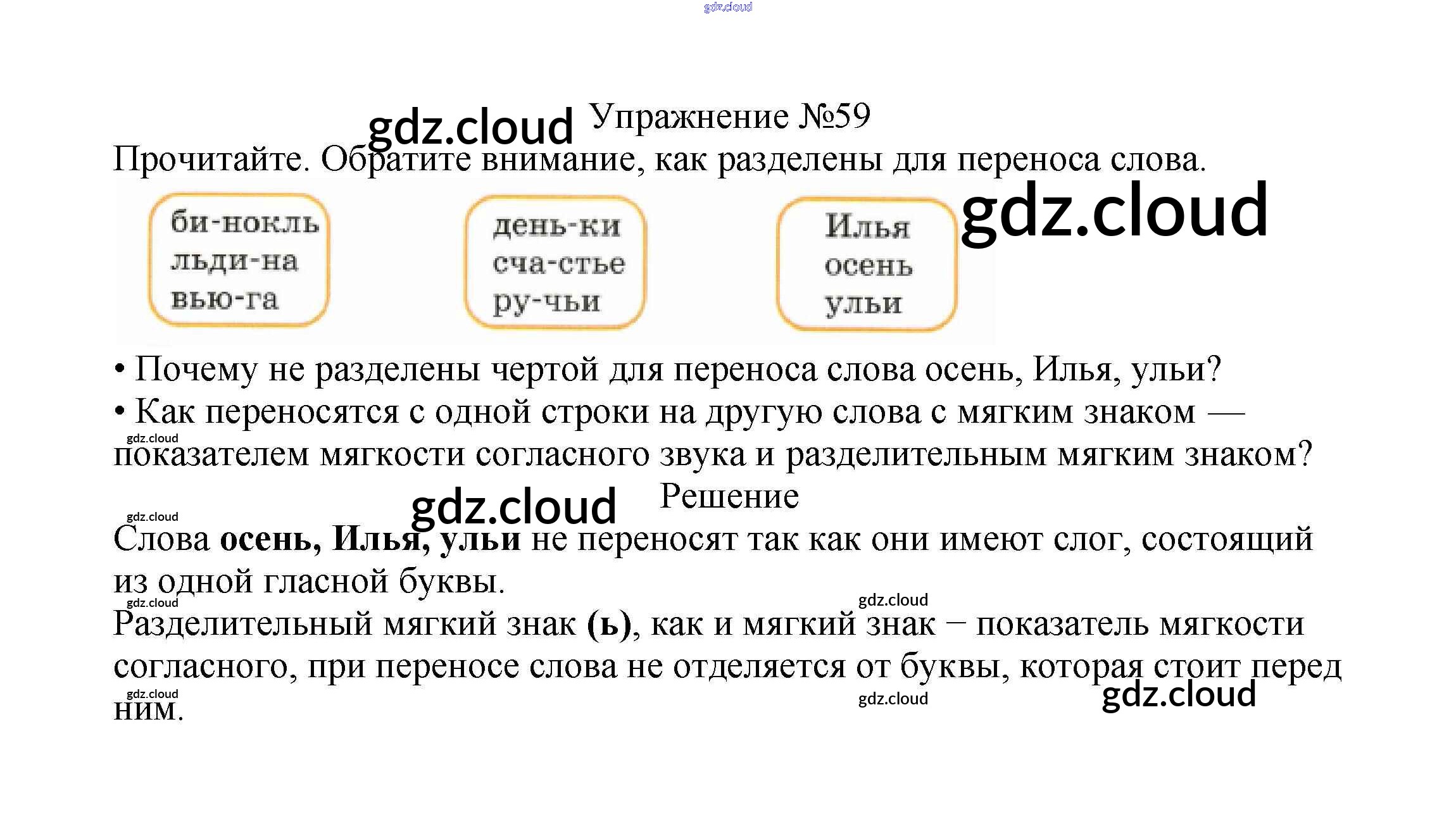 Упражнение №59

Прочитайте. Обратите внимание, как разделены для переноса слова.

би-нокль
льди-на
вью-га

день-ки
сча-стье
ру-чьи

Илья
осень
ульи

• Почему не разделены чертой для переноса слова осень, Илья, ульи?
• Как переносятся с одной строки на другую слова с мягким знаком — показателем мягкости согласного звука и разделительным мягким знаком?

Решение

Слова осень, Илья, ульи не переносят так как они имеют слог, состоящий из одной гласной буквы.

Разделительный мягкий знак (ь), как и мягкий знак – показатель мягкости согласного, при переносе слова не отделяется от буквы, которая стоит перед ним.

gdz.cloud